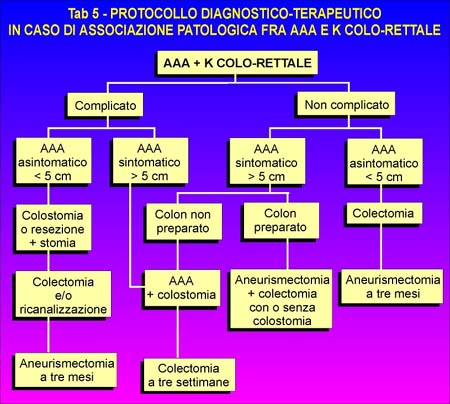 Tab 5 - PROTOCOLLO DIAGNOSTICO-TERAPEUTICO
IN CASO DI ASSOCIAZIONE PATOLOGICA FRA AAA E K COLO-RETTALE

AAA + K COLO-RETTALE

Complicato

Non complicato

AAA asintomatico < 5 cm

AAA sintomatico > 5 cm

AAA sintomatico > 5 cm

AAA asintomatico < 5 cm

Colostomia o resezione + stomia

Colon non preparato

Colon preparato

Colectomia

Colectomia e/o ricanalizzazione

AAA + colostomia

Aneurismectomia + colectomia con o senza colostomia

Aneurismectomia a tre mesi

Aneurismectomia a tre mesi

Colectomia a tre settimane